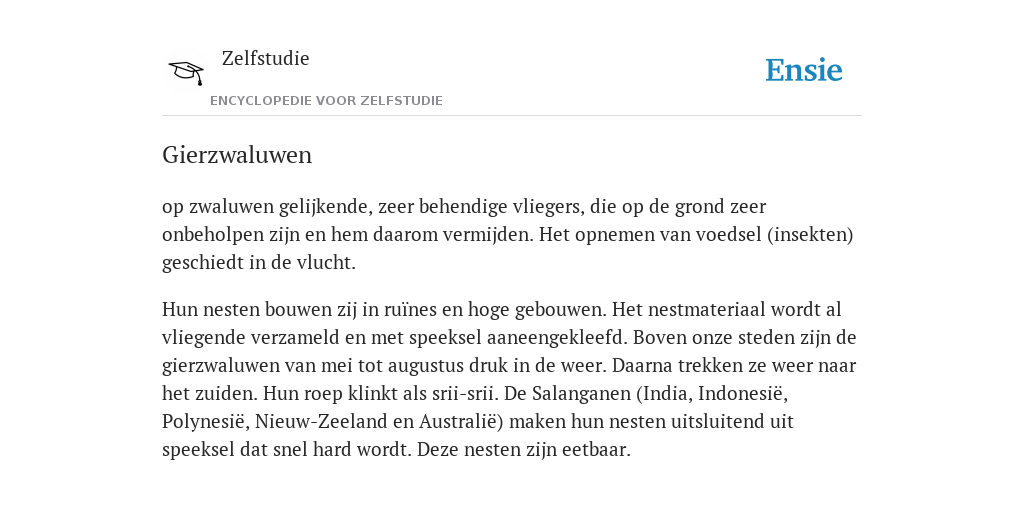 Zelfstudie

ENCYCLOPEDIE VOOR ZELFSTUDIE

Ensie

Gierzwaluwen

op zwaluwen gelijkende, zeer behendige vliegers, die op de grond zeer onbeholpen zijn en hem daarom vermijden. Het opnemen van voedsel (insekten) geschiedt in de vlucht.

Hun nesten bouwen zij in ruïnes en hoge gebouwen. Het nestmateriaal wordt al vliegende verzameld en met speeksel aaneengekleefd. Boven onze steden zijn de gierzwaluwen van mei tot augustus druk in de weer. Daarna trekken ze weer naar het zuiden. Hun roep klinkt als srii-srii. De Salanganen (India, Indonesië, Polynesië, Nieuw-Zeeland en Australië) maken hun nesten uitsluitend uit speeksel dat snel hard wordt. Deze nesten zijn eetbaar.